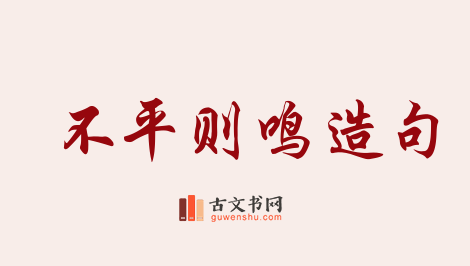 不平则鸣造句

古文书网
guwenshu.com